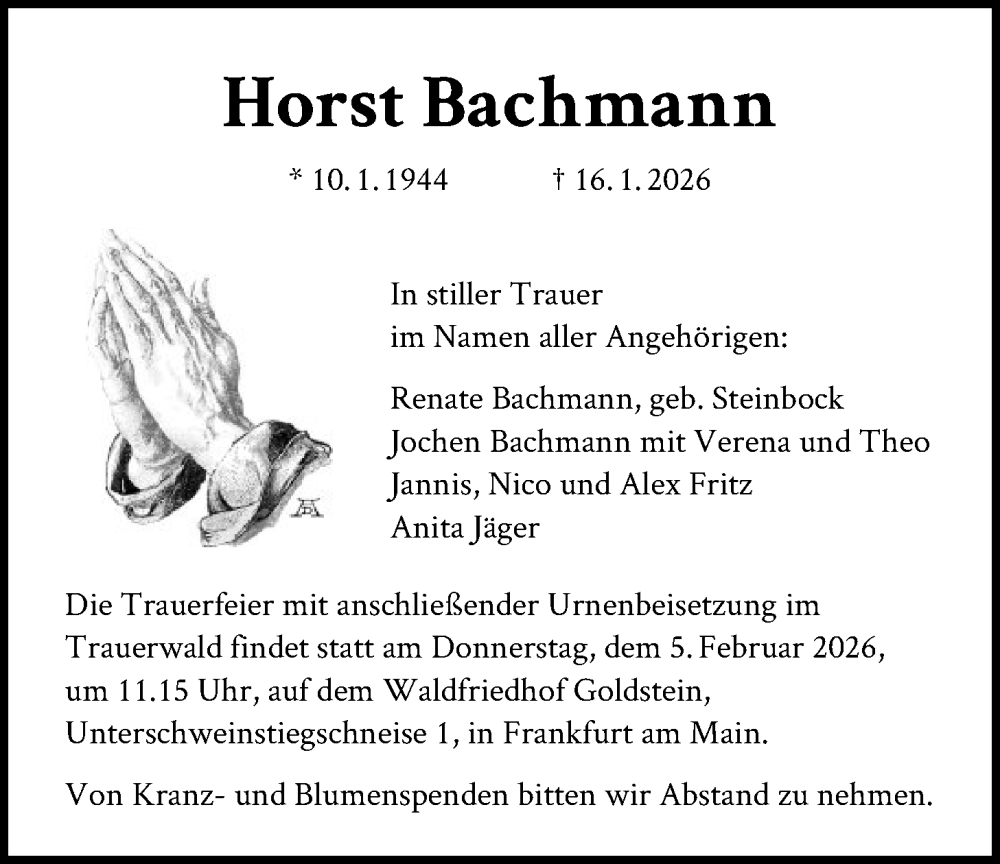 Horst Bachmann

* 10. 1. 1944 † 16. 1. 2026

In stiller Trauer
im Namen aller Angehörigen:

Renate Bachmann, geb. Steinbock
Jochen Bachmann mit Verena und Theo
Jannis, Nico und Alex Fritz
Anita Jäger

Die Trauerfeier mit anschließender Urnenbeisetzung im Trauerwald findet statt am Donnerstag, dem 5. Februar 2026, um 11.15 Uhr, auf dem Waldfriedhof Goldstein, Unterschweinstiegschneise 1, in Frankfurt am Main.

Von Kranz- und Blumenspenden bitten wir Abstand zu nehmen.